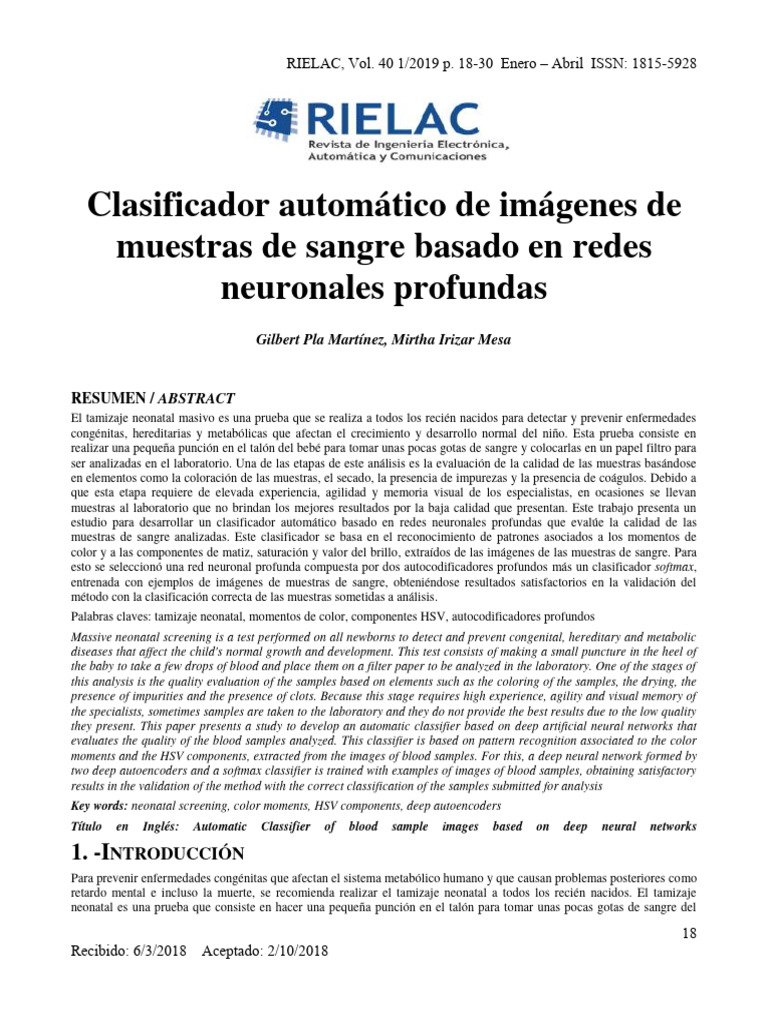 RIELAC, Vol. 40 1/2019 p. 18-30 Enero – Abril ISSN: 1815-5928

RIELAC
Revista de Ingeniería Electrónica, Automática y Comunicaciones

Clasificador automático de imágenes de muestras de sangre basado en redes neuronales profundas

Gilbert Pla Martínez, Mirtha Irizar Mesa

RESUMEN / ABSTRACT

El tamizaje neonatal masivo es una prueba que se realiza a todos los recién nacidos para detectar y prevenir enfermedades congénitas, hereditarias y metabólicas que afectan el crecimiento y desarrollo normal del niño. Esta prueba consiste en realizar una pequeña punción en el talón del bebé para tomar unas pocas gotas de sangre y colocarlas en un papel filtro para ser analizadas en el laboratorio. Una de las etapas de este análisis es la evaluación de la calidad de las muestras basándose en elementos como la coloración de las muestras, el secado, la presencia de impurezas y la presencia de coágulos. Debido a que esta etapa requiere de elevada experiencia, agilidad y memoria visual de los especialistas, en ocasiones se llevan muestras al laboratorio que no brindan los mejores resultados por la baja calidad que presentan. Este trabajo presenta un estudio para desarrollar un clasificador automático basado en redes neuronales profundas que evalúe la calidad de las muestras de sangre analizadas. Este clasificador se basa en el reconocimiento de patrones asociados a los momentos de color y a las componentes de matiz, saturación y valor del brillo, extraídos de las imágenes de las muestras de sangre. Para esto se seleccionó una red neuronal profunda compuesta por dos autocodificadores profundos más un clasificador softmax, entrenada con ejemplos de imágenes de muestras de sangre, obteniéndose resultados satisfactorios en la validación del método con la clasificación correcta de las muestras sometidas a análisis.

Palabras claves: tamizaje neonatal, momentos de color, componentes HSV, autocodificadores profundos

Massive neonatal screening is a test performed on all newborns to detect and prevent congenital, hereditary and metabolic diseases that affect the child's normal growth and development. This test consists of making a small puncture in the heel of the baby to take a few drops of blood and place them on a filter paper to be analyzed in the laboratory. One of the stages of this analysis is the quality evaluation of the samples based on elements such as the coloring of the samples, the drying, the presence of impurities and the presence of clots. Because this stage requires high experience, agility and visual memory of the specialists, sometimes samples are taken to the laboratory and they do not provide the best results due to the low quality they present. This paper presents a study to develop an automatic classifier based on deep artificial neural networks that evaluates the quality of the blood samples analyzed. This classifier is based on pattern recognition associated to the color moments and the HSV components, extracted from the images of blood samples. For this, a deep neural network formed by two deep autoencoders and a softmax classifier is trained with examples of images of blood samples, obtaining satisfactory results in the validation of the method with the correct classification of the samples submitted for analysis

Key words: neonatal screening, color moments, HSV components, deep autoencoders

Título en Inglés: Automatic Classifier of blood sample images based on deep neural networks

1. -INTRODUCCIÓN

Para prevenir enfermedades congénitas que afectan el sistema metabólico humano y que causan problemas posteriores como retardo mental e incluso la muerte, se recomienda realizar el tamizaje neonatal a todos los recién nacidos. El tamizaje neonatal es una prueba que consiste en hacer una pequeña punción en el talón para tomar unas pocas gotas de sangre del

18

Recibido: 6/3/2018 Aceptado: 2/10/2018